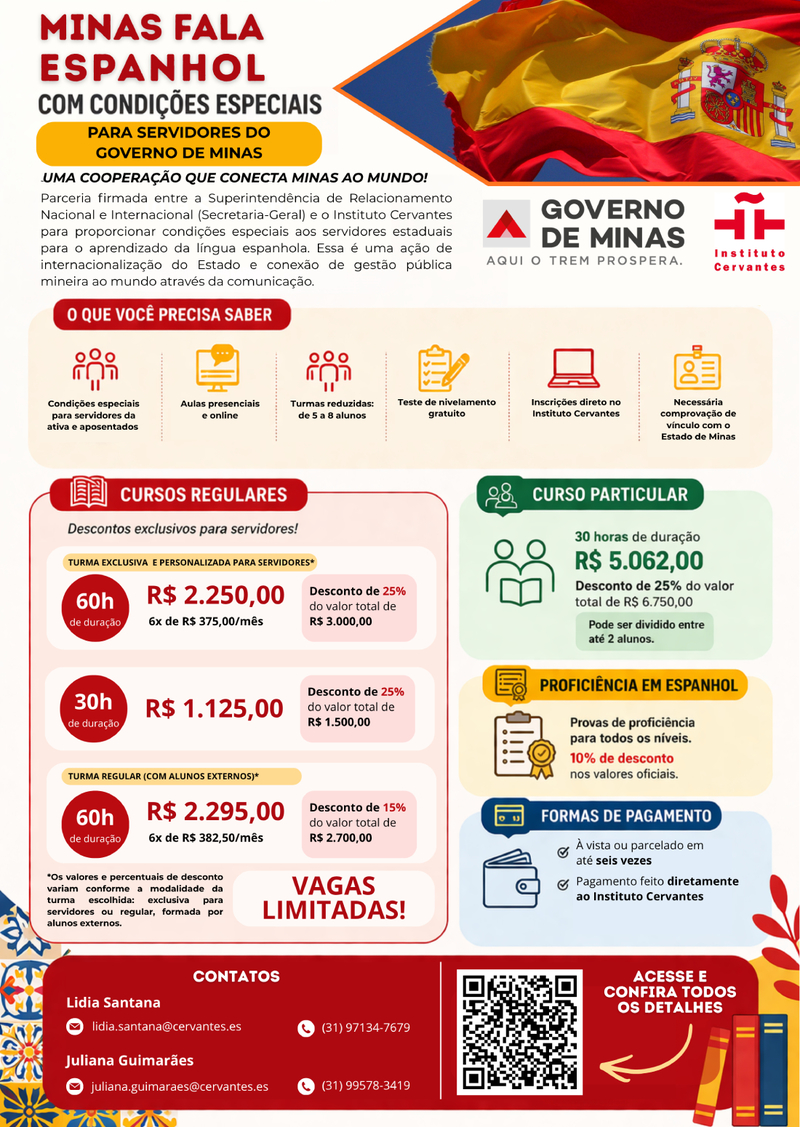 MINAS FALA ESPANHOL

COM CONDIÇÕES ESPECIAIS

PARA SERVIDORES DO GOVERNO DE MINAS

UMA COOPERAÇÃO QUE CONECTA MINAS AO MUNDO!

Parceria firmada entre a Superintendência de Relacionamento Nacional e Internacional (Secretaria-Geral) e o Instituto Cervantes para proporcionar condições especiais aos servidores estaduais para o aprendizado da língua espanhola. Essa é uma ação de internacionalização do Estado e conexão de gestão pública mineira ao mundo através da comunicação.

GOVERNO DE MINAS
AQUI O TREM PROSPERA.

Instituto Cervantes

O QUE VOCÊ PRECISA SABER

Condições especiais para servidores da ativa e aposentados

Aulas presenciais e online

Turmas reduzidas: de 5 a 8 alunos

Teste de nivelamento gratuito

Inscrições direto no Instituto Cervantes

Necessária comprovação de vínculo com o Estado de Minas

CURSOS REGULARES

Descontos exclusivos para servidores!

TURMA EXCLUSIVA E PERSONALIZADA PARA SERVIDORES*

60h de duração
R$ 2.250,00
6x de R$ 375,00/mês
Desconto de 25% do valor total de R$ 3.000,00

30h de duração
R$ 1.125,00
Desconto de 25% do valor total de R$ 1.500,00

TURMA REGULAR (COM ALUNOS EXTERNOS)*

60h de duração
R$ 2.295,00
6x de R$ 382,50/mês
Desconto de 15% do valor total de R$ 2.700,00

*Os valores e percentuais de desconto variam conforme a modalidade da turma escolhida: exclusiva para servidores ou regular, formada por alunos externos.

VAGAS LIMITADAS!

CURSO PARTICULAR

30 horas de duração
R$ 5.062,00
Desconto de 25% do valor total de R$ 6.750,00
Pode ser dividido entre até 2 alunos.

PROFICIÊNCIA EM ESPANHOL

Provas de proficiência para todos os níveis.
10% de desconto nos valores oficiais.

FORMAS DE PAGAMENTO

À vista ou parcelado em até seis vezes
Pagamento feito diretamente ao Instituto Cervantes

CONTATOS

Lidia Santana
lidia.santana@cervantes.es
(31) 97134-7679

Juliana Guimarães
juliana.guimaraes@cervantes.es
(31) 99578-3419

ACESSE E CONFIRA TODOS OS DETALHES